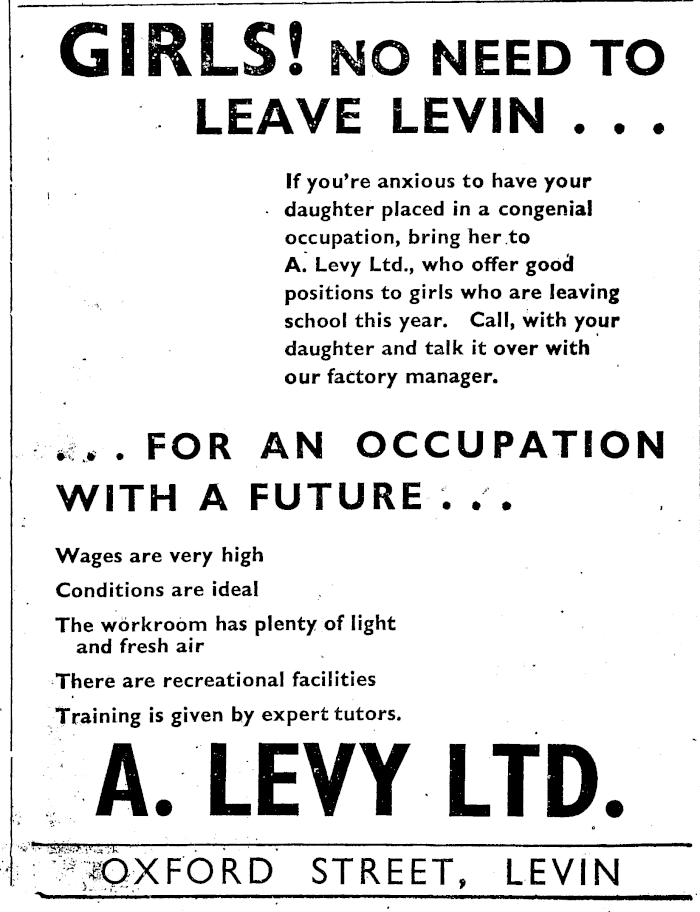 GIRLS! NO NEED TO LEAVE LEVIN . . .

If you're anxious to have your daughter placed in a congenial occupation, bring her to A. Levy Ltd., who offer good positions to girls who are leaving school this year. Call, with your daughter and talk it over with our factory manager.

. . . FOR AN OCCUPATION WITH A FUTURE . . .

Wages are very high

Conditions are ideal

The workroom has plenty of light and fresh air

There are recreational facilities

Training is given by expert tutors.

A. LEVY LTD.

OXFORD STREET, LEVIN